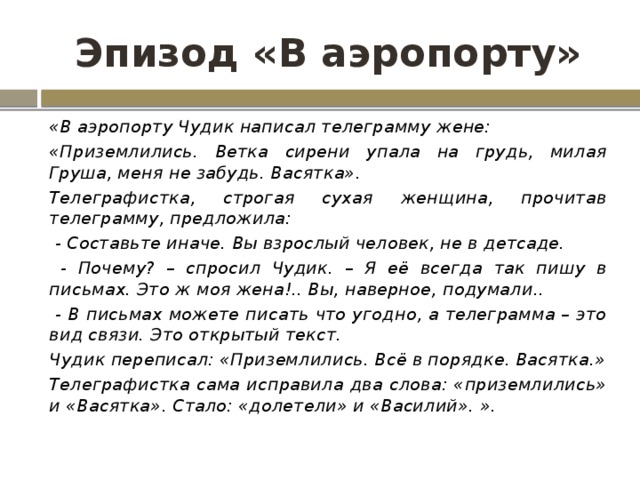 Эпизод «В аэропорту»

«В аэропорту Чудик написал телеграмму жене:

«Приземлились. Ветка сирени упала на грудь, милая Груша, меня не забудь. Васятка».

Телеграфистка, строгая сухая женщина, прочитав телеграмму, предложила:

- Составьте иначе. Вы взрослый человек, не в детсаде.

- Почему? – спросил Чудик. – Я её всегда так пишу в письмах. Это ж моя жена!.. Вы, наверное, подумали..

- В письмах можете писать что угодно, а телеграмма – это вид связи. Это открытый текст.

Чудик переписал: «Приземлились. Всё в порядке. Васятка.»

Телеграфистка сама исправила два слова: «приземлились» и «Васятка». Стало: «долетели» и «Василий». ».